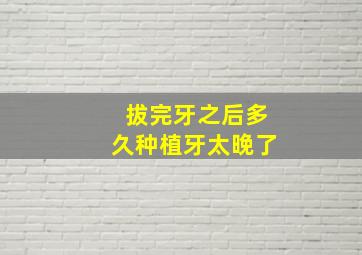 拔完牙之后多久种植牙太晚了